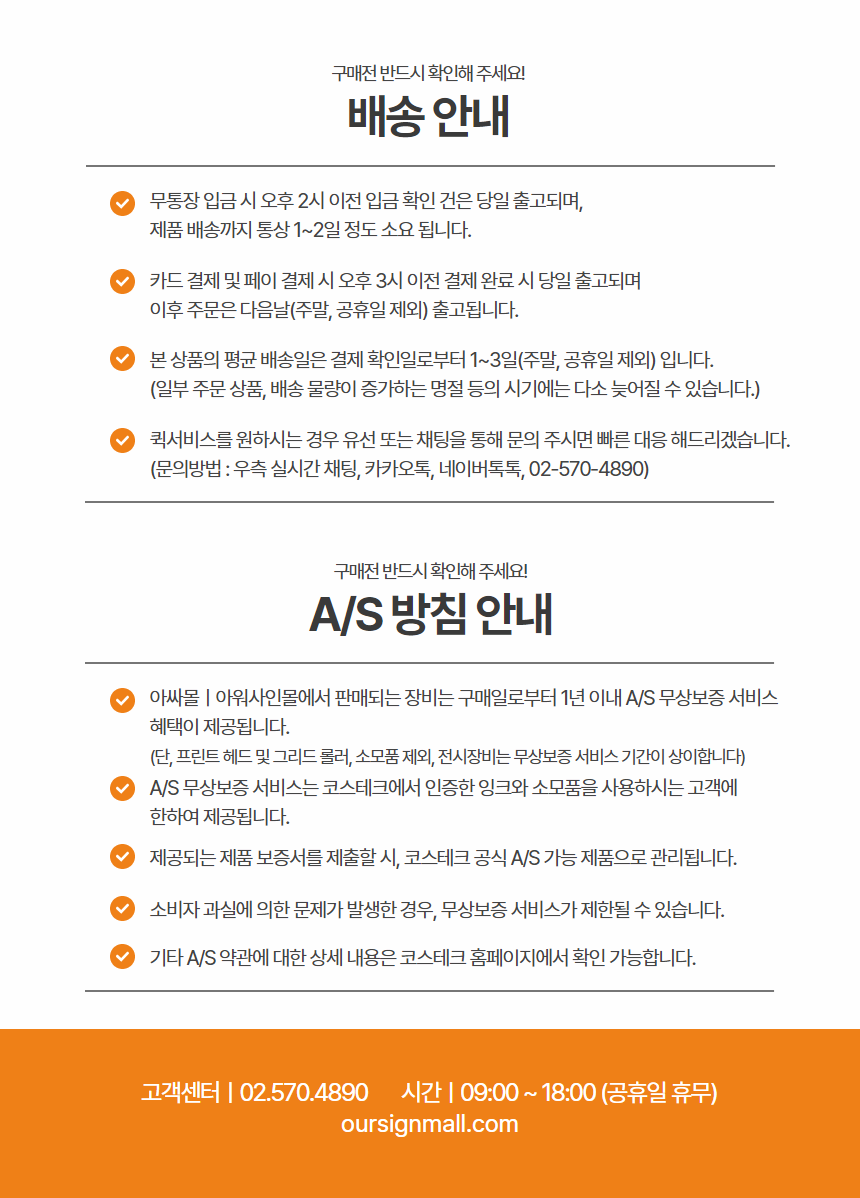 구매전 반드시 확인해 주세요!

배송 안내

무통장 입금 시 오후 2시 이전 입금 확인 건은 당일 출고되며, 제품 배송까지 통상 1~2일 정도 소요 됩니다.

카드 결제 및 페이 결제 시 오후 3시 이전 결제 완료 시 당일 출고되며 이후 주문은 다음날(주말, 공휴일 제외) 출고됩니다.

본 상품의 평균 배송일은 결제 확인일로부터 1~3일(주말, 공휴일 제외) 입니다. (일부 주문 상품, 배송 물량이 증가하는 명절 등의 시기에는 다소 늦어질 수 있습니다.)

퀵서비스를 원하시는 경우 유선 또는 채팅을 통해 문의 주시면 빠른 대응 해드리겠습니다. (문의방법 : 우측 실시간 채팅, 카카오톡, 네이버톡톡, 02-570-4890)

구매전 반드시 확인해 주세요!

A/S 방침 안내

아싸몰 | 아워사인몰에서 판매되는 장비는 구매일로부터 1년 이내 A/S 무상보증 서비스 혜택이 제공됩니다.
(단, 프린트 헤드 및 그리드 롤러, 소모품 제외, 전시장비는 무상보증 서비스 기간이 상이합니다)

A/S 무상보증 서비스는 코스테크에서 인증한 잉크와 소모품을 사용하시는 고객에 한하여 제공됩니다.

제공되는 제품 보증서를 제출할 시, 코스테크 공식 A/S 가능 제품으로 관리됩니다.

소비자 과실에 의한 문제가 발생한 경우, 무상보증 서비스가 제한될 수 있습니다.

기타 A/S 약관에 대한 상세 내용은 코스테크 홈페이지에서 확인 가능합니다.

고객센터 | 02.570.4890 시간 | 09:00 ~ 18:00 (공휴일 휴무)
oursignmall.com